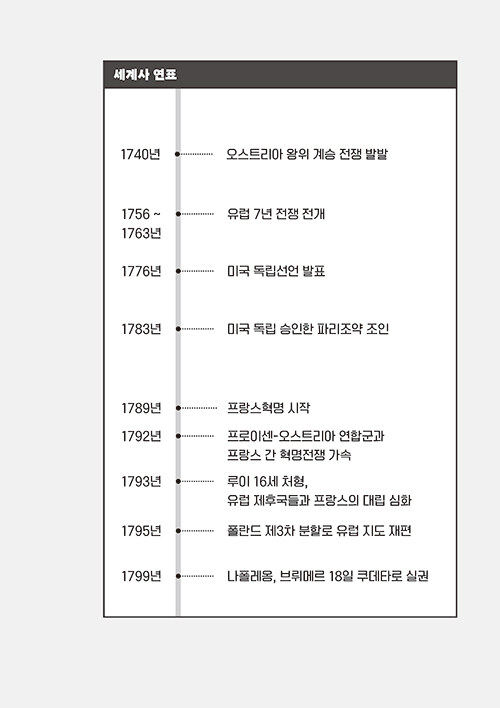 세계사 연표

1740년 오스트리아 왕위 계승 전쟁 발발

1756 ~ 1763년 유럽 7년 전쟁 전개

1776년 미국 독립선언 발표

1783년 미국 독립 승인한 파리조약 조인

1789년 프랑스혁명 시작

1792년 프로이센-오스트리아 연합군과 프랑스 간 혁명전쟁 가속

1793년 루이 16세 처형, 유럽 제후국들과 프랑스의 대립 심화

1795년 폴란드 제3차 분할로 유럽 지도 재편

1799년 나폴레옹, 브뤼메르 18일 쿠데타로 실권